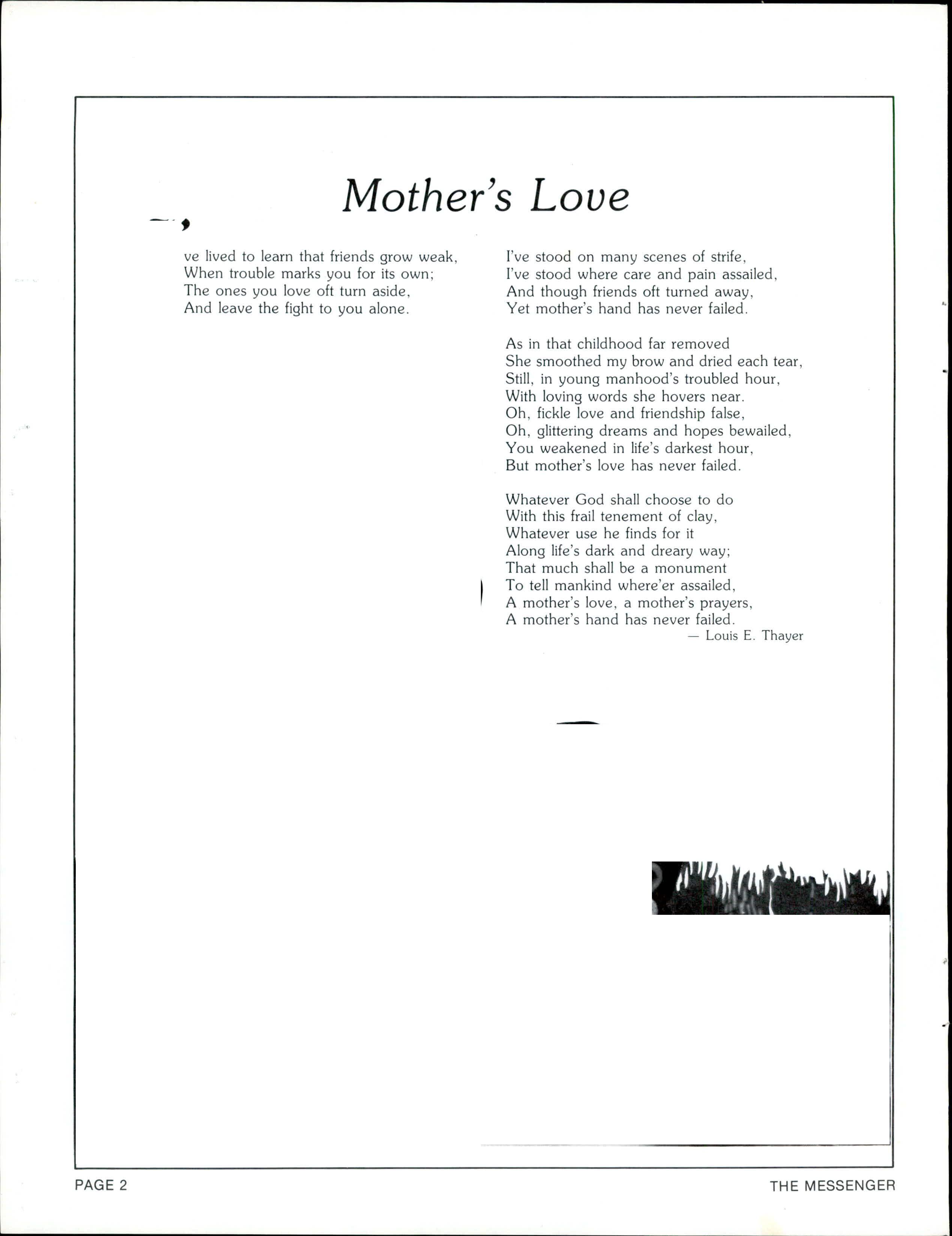 Mother's Love

ve lived to learn that friends grow weak,
When trouble marks you for its own;
The ones you love oft turn aside,
And leave the fight to you alone.

I've stood on many scenes of strife,
I've stood where care and pain assailed,
And though friends oft turned away,
Yet mother's hand has never failed.

As in that childhood far removed
She smoothed my brow and dried each tear,
Still, in young manhood's troubled hour,
With loving words she hovers near.
Oh, fickle love and friendship false,
Oh, glittering dreams and hopes bewailed,
You weakened in life's darkest hour,
But mother's love has never failed.

Whatever God shall choose to do
With this frail tenement of clay,
Whatever use he finds for it
Along life's dark and dreary way;
That much shall be a monument
To tell mankind where'er assailed,
A mother's love, a mother's prayers,
A mother's hand has never failed.
— Louis E. Thayer

PAGE 2

THE MESSENGER